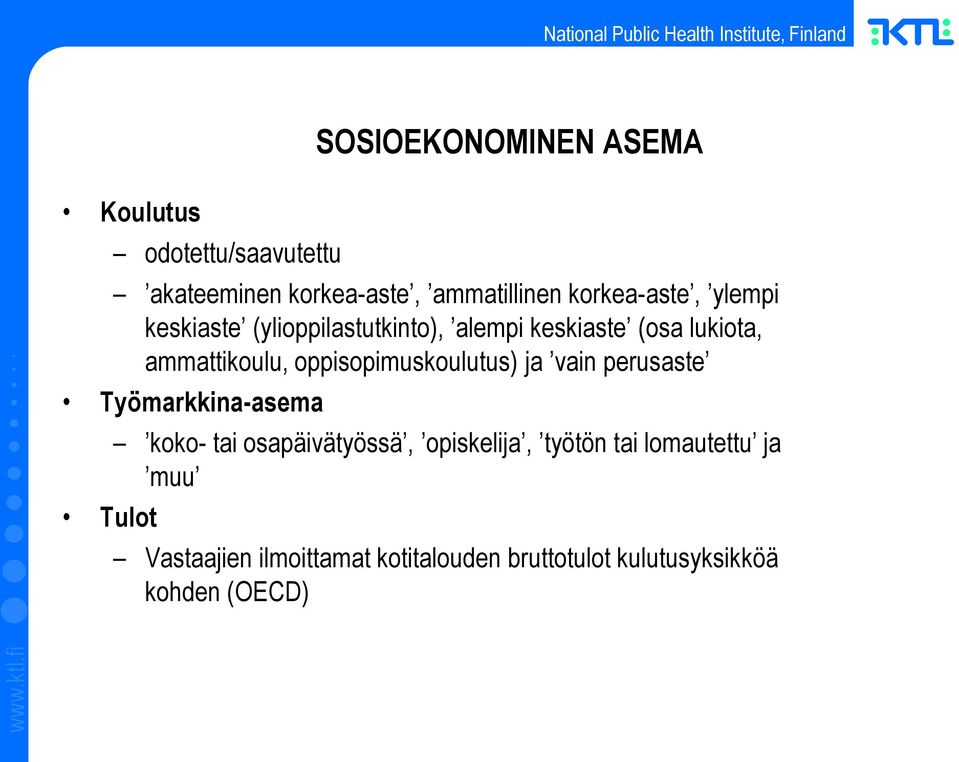 National Public Health Institute, Finland

KTL

SOSIOEKONOMINEN ASEMA

• Koulutus
– odotettu/saavutettu
– ’akateeminen korkea-aste’, ’ammatillinen korkea-aste’, ’ylempi keskiaste’ (ylioppilastutkinto), ’alempi keskiaste’ (osa lukiota, ammattikoulu, oppisopimuskoulutus) ja ’vain perusaste’
• Työmarkkina-asema
– ’koko- tai osapäivätyössä’, ’opiskelija’, ’työtön tai lomautettu’ ja ’muu’
• Tulot
– Vastaajien ilmoittamat kotitalouden bruttotulot kulutusyksikköä kohden (OECD)

www.ktl.fi